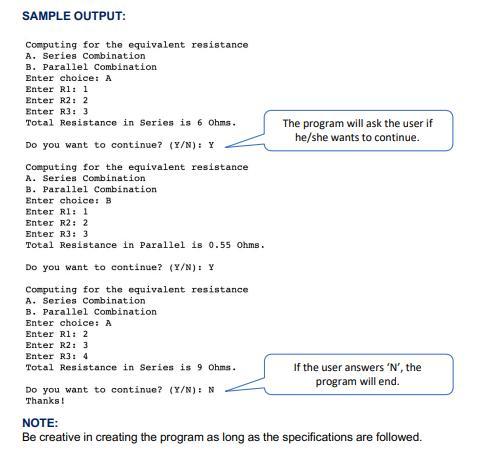 SAMPLE OUTPUT:

Computing for the equivalent resistance
A. Series Combination
B. Parallel Combination
Enter choice: A
Enter R1: 1
Enter R2: 2
Enter R3: 3
Total Resistance in Series is 6 Ohms.

Do you want to continue? (Y/N): Y

The program will ask the user if he/she wants to continue.

Computing for the equivalent resistance
A. Series Combination
B. Parallel Combination
Enter choice: B
Enter R1: 1
Enter R2: 2
Enter R3: 3
Total Resistance in Parallel is 0.55 Ohms.

Do you want to continue? (Y/N): Y

Computing for the equivalent resistance
A. Series Combination
B. Parallel Combination
Enter choice: A
Enter R1: 2
Enter R2: 3
Enter R3: 4
Total Resistance in Series is 9 Ohms.

Do you want to continue? (Y/N): N
Thanks!

If the user answers 'N', the program will end.

NOTE:
Be creative in creating the program as long as the specifications are followed.